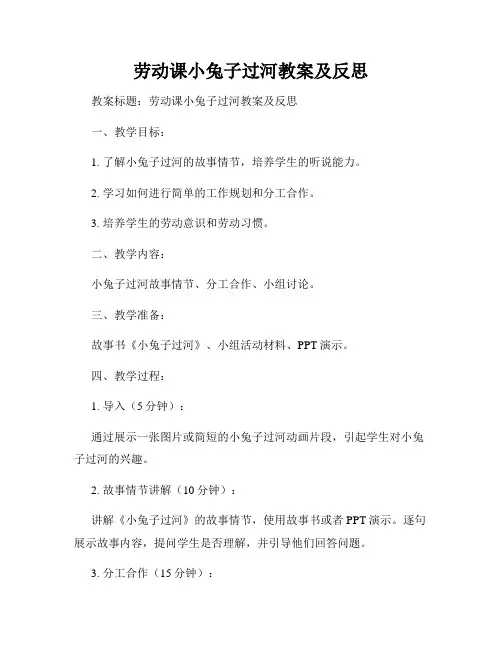 劳动课小兔子过河教案及反思

教案标题：劳动课小兔子过河教案及反思

一、教学目标：

1. 了解小兔子过河的故事情节，培养学生的听说能力。

2. 学习如何进行简单的工作规划和分工合作。

3. 培养学生的劳动意识和劳动习惯。

二、教学内容：

小兔子过河故事情节、分工合作、小组讨论。

三、教学准备：

故事书《小兔子过河》、小组活动材料、PPT 演示。

四、教学过程：

1. 导入（5 分钟）：

通过展示一张图片或简短的小兔子过河动画片段，引起学生对小兔子过河的兴趣。

2. 故事情节讲解（10 分钟）：

讲解《小兔子过河》的故事情节，使用故事书或者 PPT 演示。逐句展示故事内容，提问学生是否理解，并引导他们回答问题。

3. 分工合作（15 分钟）：